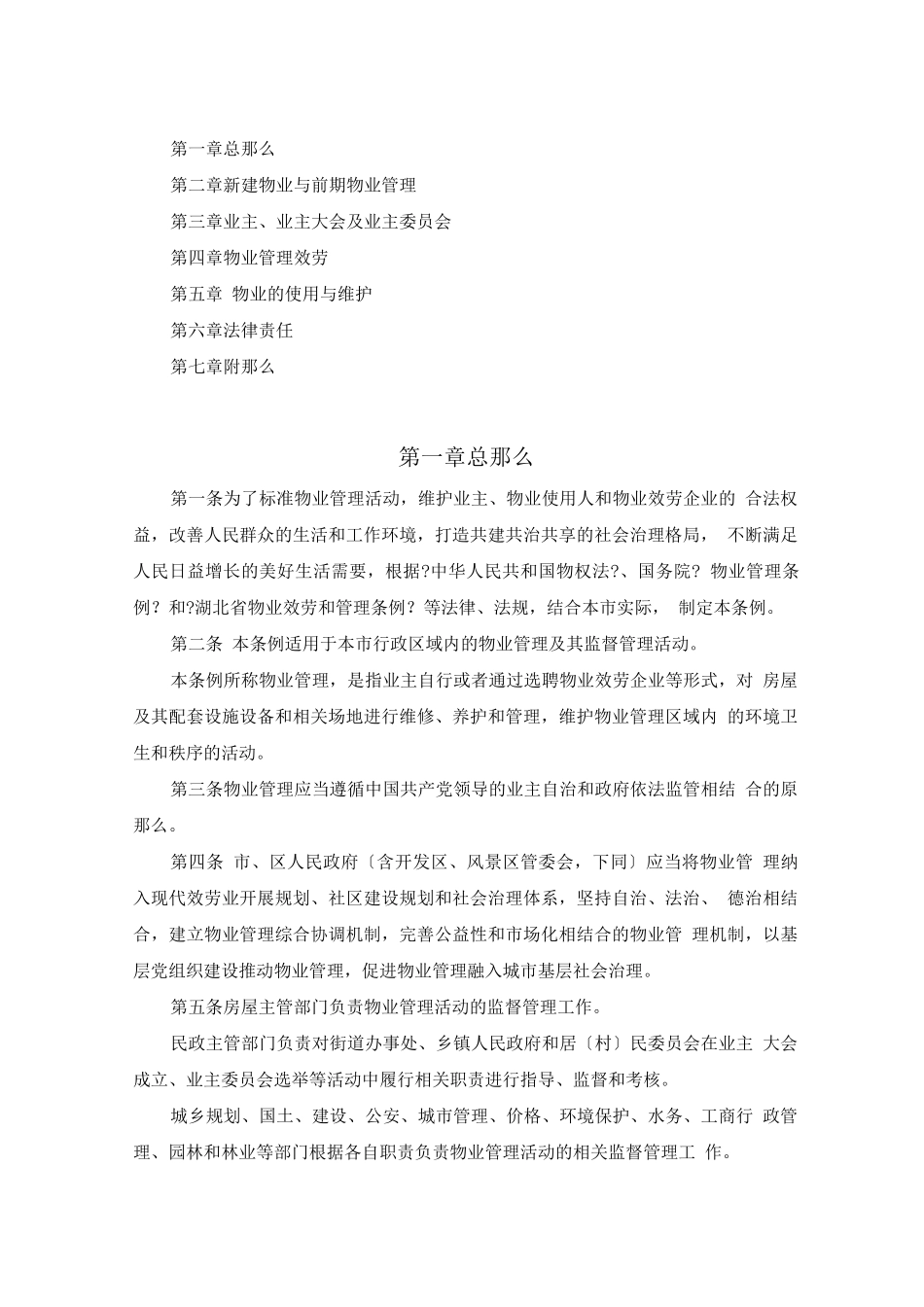 第一章总那么

第二章新建物业与前期物业管理

第三章业主、业主大会及业主委员会

第四章物业管理效劳

第五章 物业的使用与维护

第六章法律责任

第七章附那么

第一章总那么

第一条为了标准物业管理活动，维护业主、物业使用人和物业效劳企业的 合法权益，改善人民群众的生活和工作环境，打造共建共治共享的社会治理格局， 不断满足人民日益增长的美好生活需要，根据?中华人民共和国物权法?、国务院? 物业管理条例? 和?湖北省物业效劳和管理条例? 等法律、法规，结合本市实际， 制定本条例。

第二条 本条例适用于本市行政区域内的物业管理及其监督管理活动。

本条例所称物业管理，是指业主自行或者通过选聘物业效劳企业等形式，对 房屋及其配套设施设备和相关场地进行维修、养护和管理，维护物业管理区域内 的环境卫生和秩序的活动。

第三条物业管理应当遵循中国共产党领导的业主自治和政府依法监管相结 合的原那么。

第四条 市、区人民政府〔含开发区、风景区管委会，下同〕应当将物业管 理纳入现代效劳业开展规划、社区建设规划和社会治理体系，坚持自治、法治、 德治相结合，建立物业管理综合协调机制，完善公益性和市场化相结合的物业管 理机制，以基层党组织建设推动物业管理，促进物业管理融入城市基层社会治理。

第五条房屋主管部门负责物业管理活动的监督管理工作。

民政主管部门负责对街道办事处、乡镇人民政府和居〔村〕民委员会在业主 大会成立、业主委员会选举等活动中履行相关职责进行指导、监督和考核。

城乡规划、国土、建设、公安、城市管理、价格、环境保护、水务、工商行 政管理、园林和林业等部门根据各自职责负责物业管理活动的相关监督管理工 作。